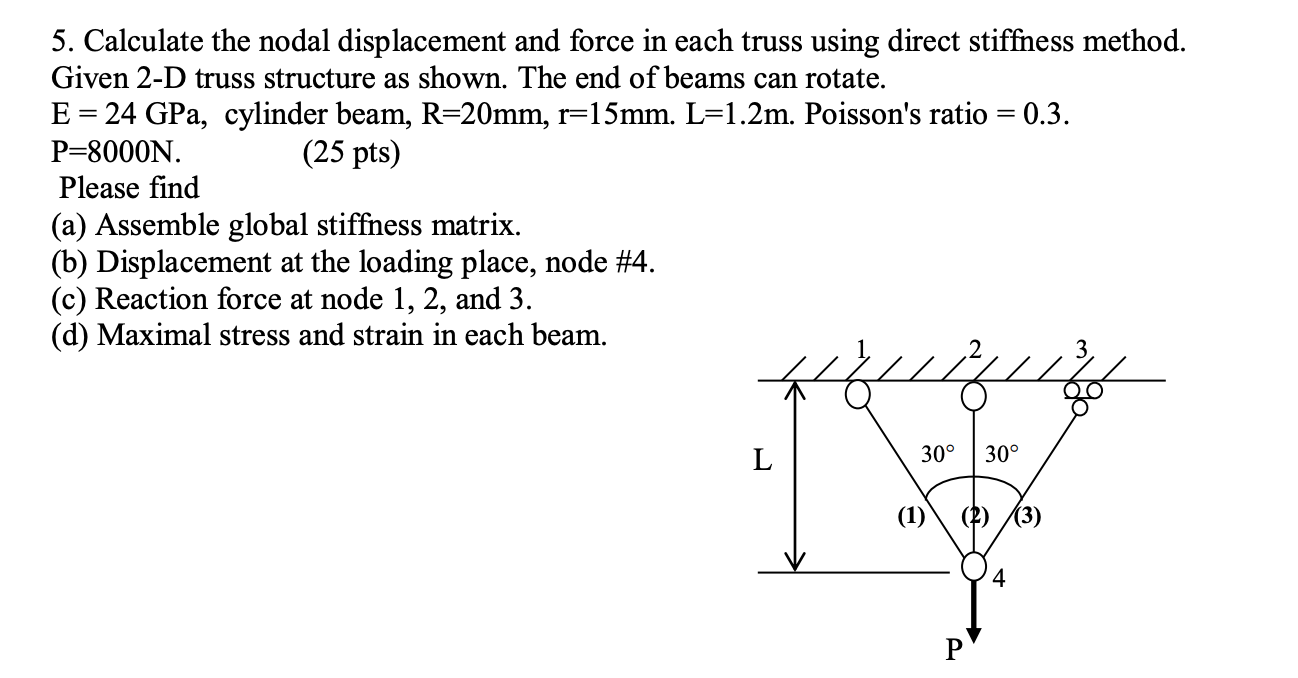 5. Calculate the nodal displacement and force in each truss using direct stiffness method. Given 2-D truss structure as shown. The end of beams can rotate.
E = 24 GPa, cylinder beam, R=20mm, r=15mm. L=1.2m. Poisson's ratio = 0.3.
P=8000N. (25 pts)
Please find
(a) Assemble global stiffness matrix.
(b) Displacement at the loading place, node #4.
(c) Reaction force at node 1, 2, and 3.
(d) Maximal stress and strain in each beam.

1
2
3
L
30°
30°
(1)
(2)
(3)
4
P